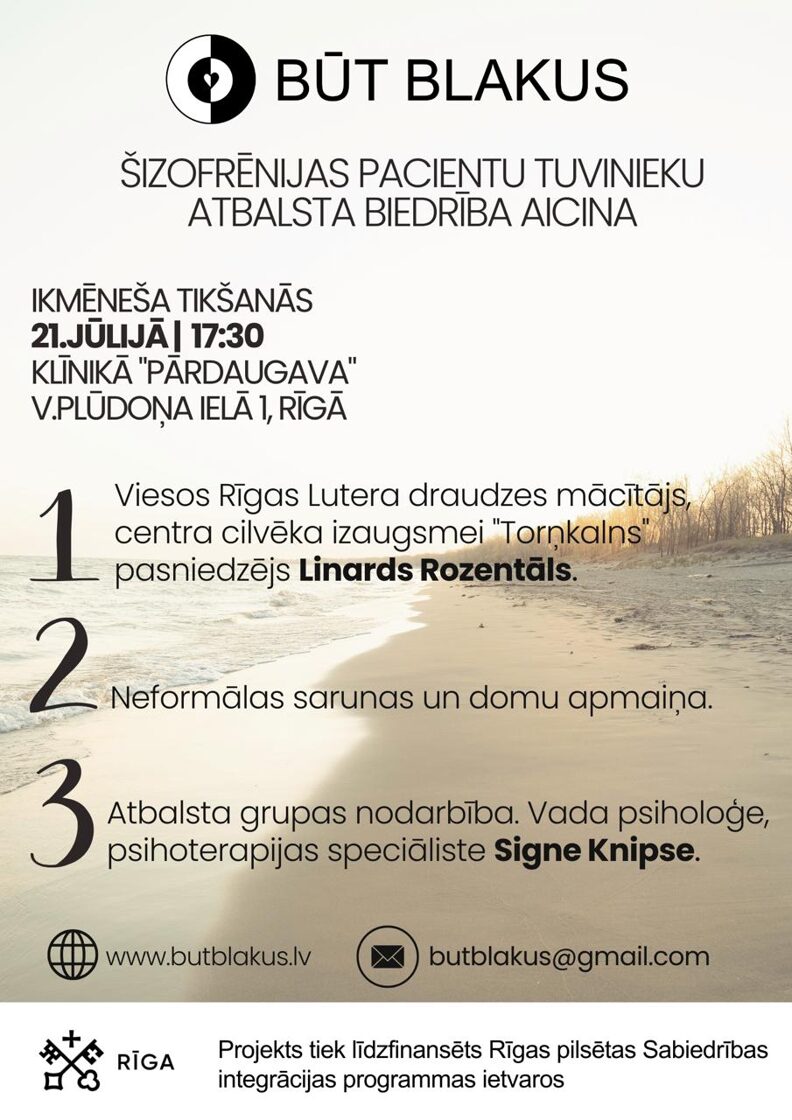 BŪT BLAKUS

ŠIZOFRĒNIJAS PACIENTU TUVINIEKU ATBALSTA BIEDRĪBA AICINA

IKMĒNEŠA TIKŠANĀS
21.JŪLIJĀ | 17:30
KLĪNIKĀ "PĀRDAUGAVA"
V.PLŪDOŅA IELĀ 1, RĪGĀ

1 Viesos Rīgas Lutera draudzes mācītājs, centra cilvēka izaugsmei "Torņkalns" pasniedzējs Linards Rozentāls.

2 Neformālas sarunas un domu apmaiņa.

3 Atbalsta grupas nodarbība. Vada psiholoģe, psihoterapijas speciāliste Signe Knipse.

www.butblakus.lv

butblakus@gmail.com

RĪGA

Projekts tiek līdzfinansēts Rīgas pilsētas Sabiedrības integrācijas programmas ietvaros